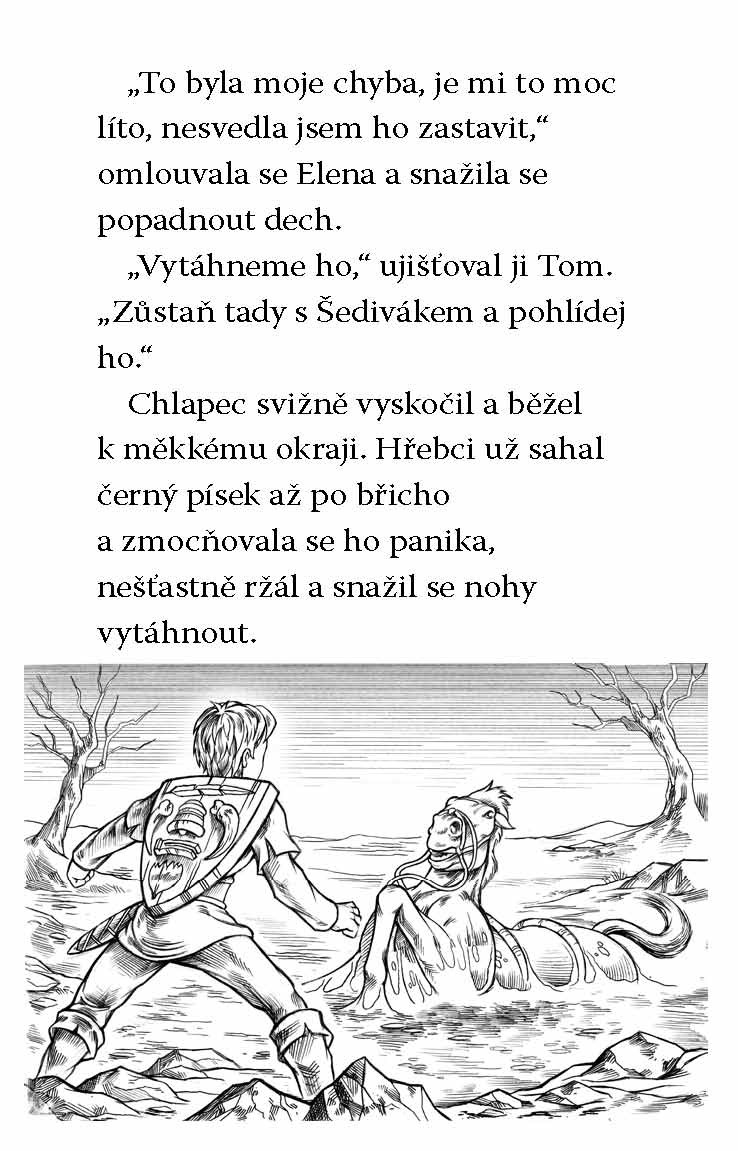 „To byla moje chyba, je mi to moc líto, nesvedla jsem ho zastavit,“ omlouvala se Elena a snažila se popadnout dech.

„Vytáhneme ho,“ ujišťoval ji Tom. „Zůstaň tady s Šedivákem a pohlídej ho.“

Chlapec svižně vyskočil a běžel k měkkému okraji. Hřebci už sahal černý písek až po břicho a zmocňovala se ho panika, nešťastně ržál a snažil se nohy vytáhnout.